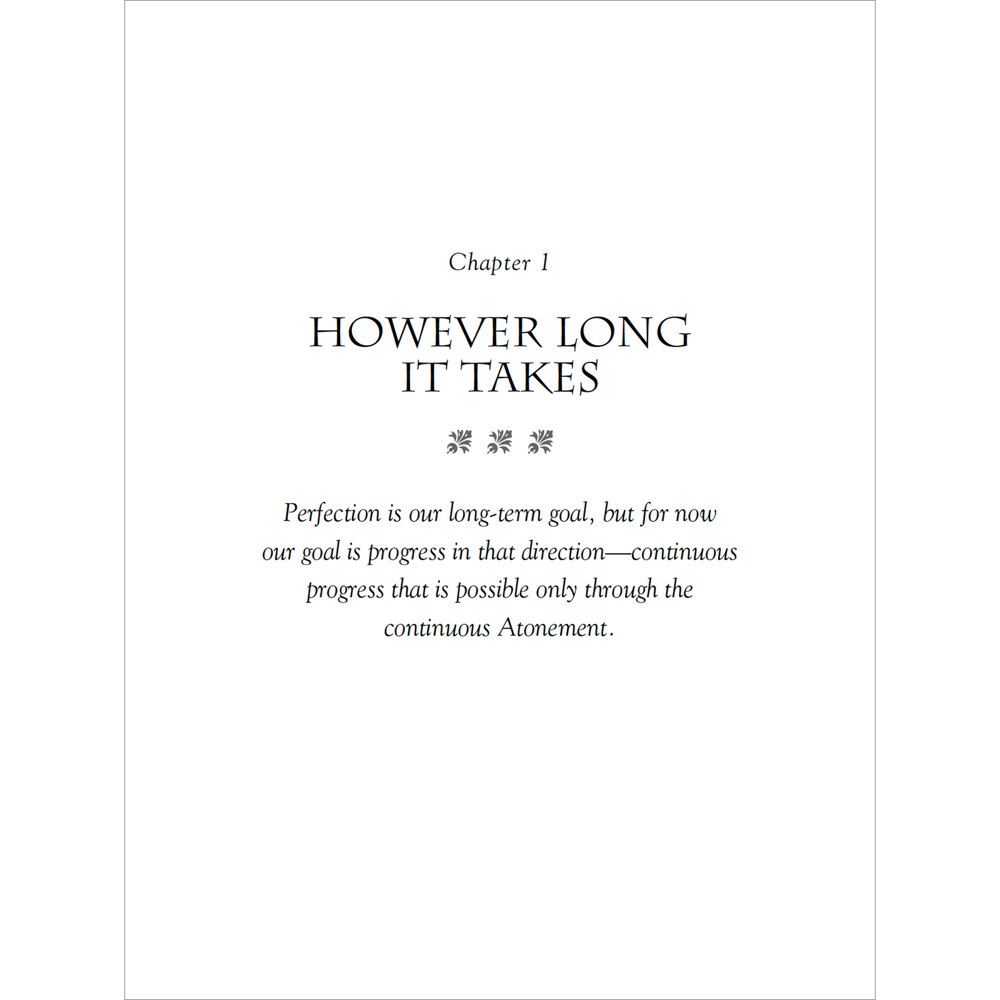 Chapter 1

HOWEVER LONG IT TAKES

Perfection is our long-term goal, but for now our goal is progress in that direction—continuous progress that is possible only through the continuous Atonement.